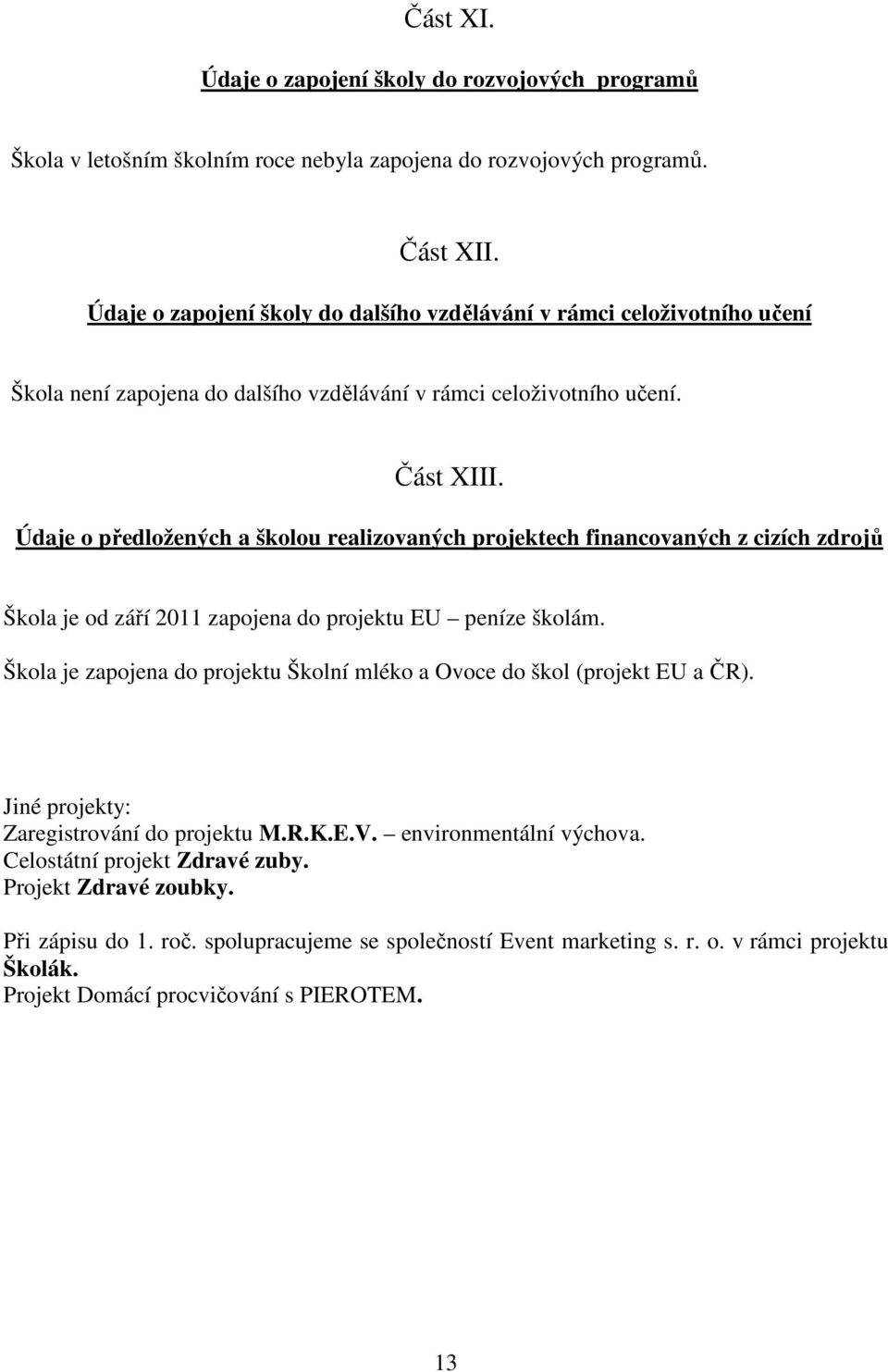 Část XI.

Údaje o zapojení školy do rozvojových programů

Škola v letošním školním roce nebyla zapojena do rozvojových programů.

Část XII.

Údaje o zapojení školy do dalšího vzdělávání v rámci celoživotního učení

Škola není zapojena do dalšího vzdělávání v rámci celoživotního učení.

Část XIII.

Údaje o předložených a školou realizovaných projektech financovaných z cizích zdrojů

Škola je od září 2011 zapojena do projektu EU – peníze školám.

Škola je zapojena do projektu Školní mléko a Ovoce do škol (projekt EU a ČR).

Jiné projekty:
Zaregistrování do projektu M.R.K.E.V. – environmentální výchova.
Celostátní projekt Zdravé zuby.
Projekt Zdravé zoubky.

Při zápisu do 1. roč. spolupracujeme se společností Event marketing s. r. o. v rámci projektu Školák.
Projekt Domácí procvičování s PIEROTEM.

13